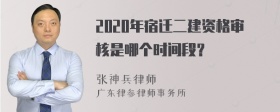 2020年宿迁二建资格审核是哪个时间段?

张神兵律师
广东律参律师事务所